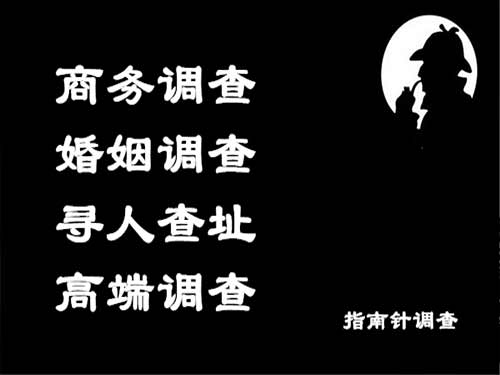 商务调查
婚姻调查
寻人查址
高端调查

指南针调查